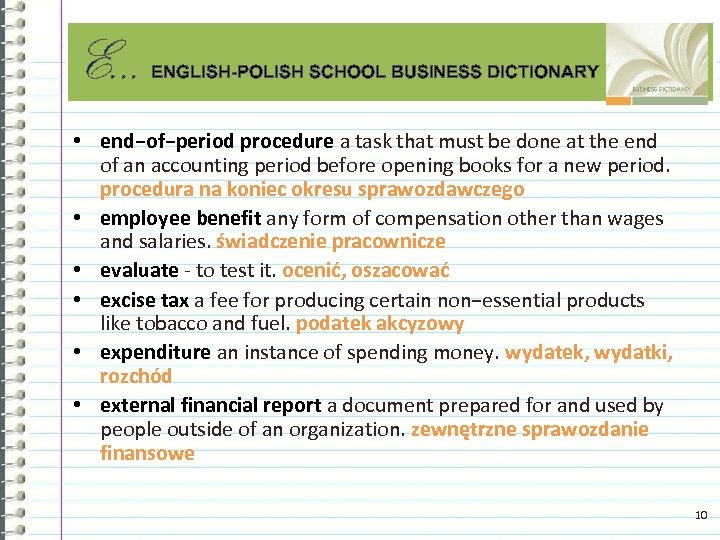 E… ENGLISH-POLISH SCHOOL BUSINESS DICTIONARY

BUSINESS DICTIONARY

• end–of–period procedure a task that must be done at the end of an accounting period before opening books for a new period. procedura na koniec okresu sprawozdawczego
• employee benefit any form of compensation other than wages and salaries. świadczenie pracownicze
• evaluate - to test it. ocenić, oszacować
• excise tax a fee for producing certain non–essential products like tobacco and fuel. podatek akcyzowy
• expenditure an instance of spending money. wydatek, wydatki, rozchód
• external financial report a document prepared for and used by people outside of an organization. zewnętrzne sprawozdanie finansowe

10